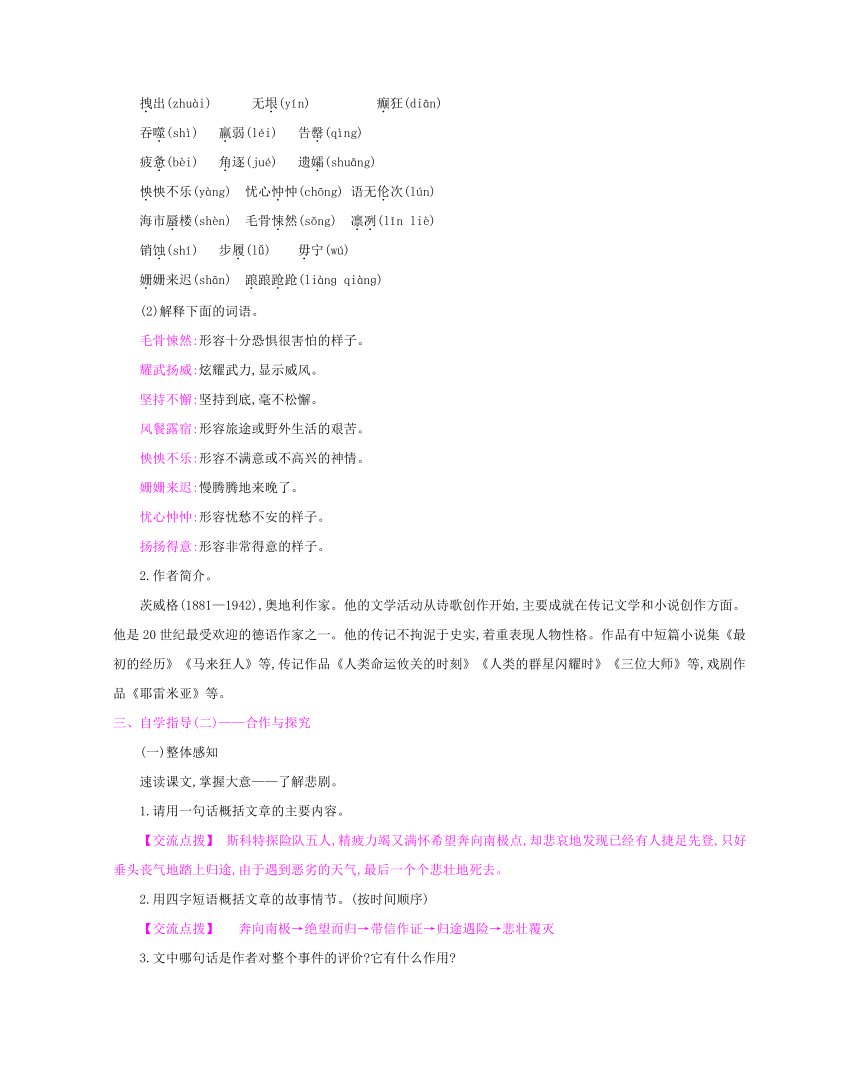 拽出(zhuài)　　无垠(yín)　　癫狂(diān)

吞噬(shì)　　羸弱(léi)　　告罄(qìng)

疲惫(bèi)　　角逐(jué)　　遗孀(shuāng)

怏怏不乐(yàng)　忧心忡忡(chōng)　语无伦次(lún)

海市蜃楼(shèn)　毛骨悚然(sǒng)　凛冽(lǐn liè)

销蚀(shí)　　步履(lǚ)　　毋宁(wú)

姗姗来迟(shān)　踉踉跄跄(liàng qiàng)

(2)解释下面的词语。

毛骨悚然:形容十分恐惧很害怕的样子。

耀武扬威:炫耀武力,显示威风。

坚持不懈:坚持到底,毫不松懈。

风餐露宿:形容旅途或野外生活的艰苦。

怏怏不乐:形容不满意或不高兴的神情。

姗姗来迟:慢腾腾地来晚了。

忧心忡忡:形容忧愁不安的样子。

扬扬得意:形容非常得意的样子。

2.作者简介。

茨威格(1881—1942),奥地利作家。他的文学活动从诗歌创作开始,主要成就在传记文学和小说创作方面。他是20世纪最受欢迎的德语作家之一。他的传记不拘泥于史实,着重表现人物性格。作品有中短篇小说集《最初的经历》《马来狂人》等,传记作品《人类命运攸关的时刻》《人类的群星闪耀时》《三位大师》等,戏剧作品《耶雷米亚》等。

三、自学指导(二)——合作与探究

(一)整体感知

速读课文,掌握大意——了解悲剧。

1.请用一句话概括文章的主要内容。

【交流点拨】 斯科特探险队五人,精疲力竭又满怀希望奔向南极点,却悲哀地发现已经有人捷足先登,只好垂头丧气地踏上归途,由于遇到恶劣的天气,最后一个个悲壮地死去。

2.用四字短语概括文章的故事情节。(按时间顺序)

【交流点拨】 奔向南极→绝望而归→带信作证→归途遇险→悲壮覆灭

3.文中哪句话是作者对整个事件的评价?它有什么作用?